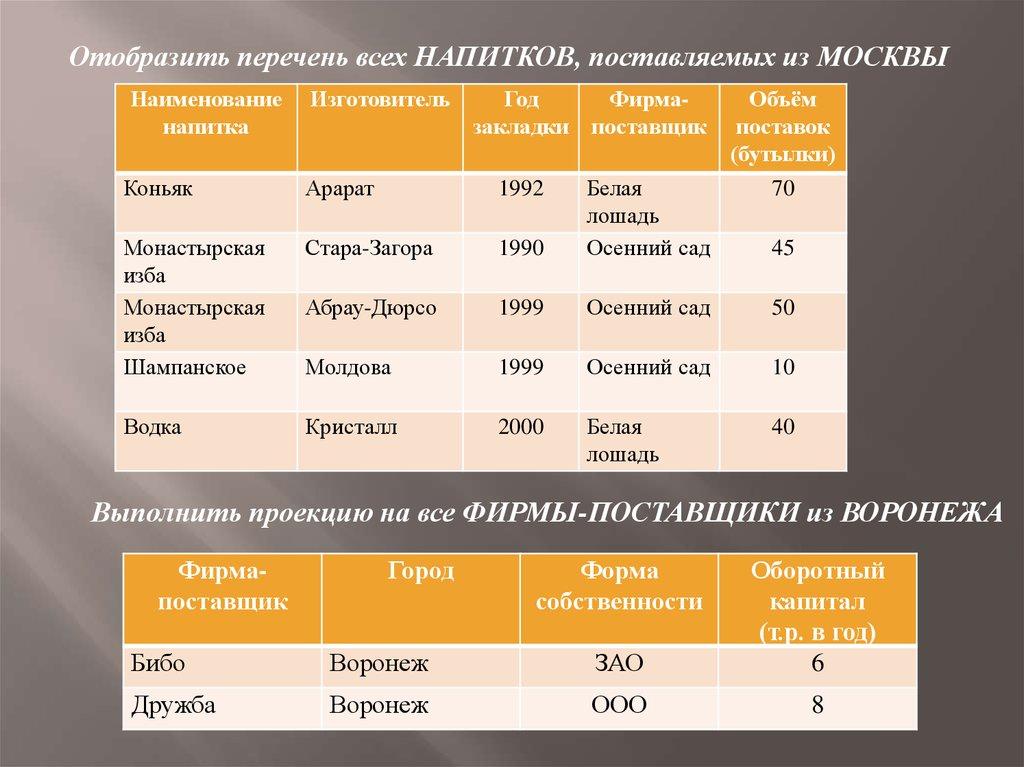 Отобразить перечень всех НАПИТКОВ, поставляемых из МОСКВЫ

| Наименование напитка | Изготовитель | Год закладки | Фирма-поставщик | Объём поставок (бутылки) |
|---|---|---|---|---|
| Коньяк | Арарат | 1992 | Белая лошадь | 70 |
| Монастырская изба | Стара-Загора | 1990 | Осенний сад | 45 |
| Монастырская изба | Абрау-Дюрсо | 1999 | Осенний сад | 50 |
| Шампанское | Молдова | 1999 | Осенний сад | 10 |
| Водка | Кристалл | 2000 | Белая лошадь | 40 |

Выполнить проекцию на все ФИРМЫ-ПОСТАВЩИКИ из ВОРОНЕЖА

| Фирма-поставщик | Город | Форма собственности | Оборотный капитал (т.р. в год) |
|---|---|---|---|
| Бибо | Воронеж | ЗАО | 6 |
| Дружба | Воронеж | ООО | 8 |